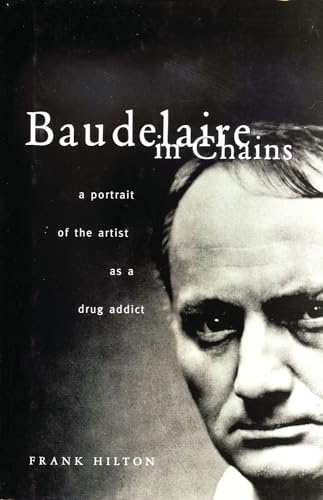 Baudelaire in Chains

a portrait of the artist as a drug addict

FRANK HILTON